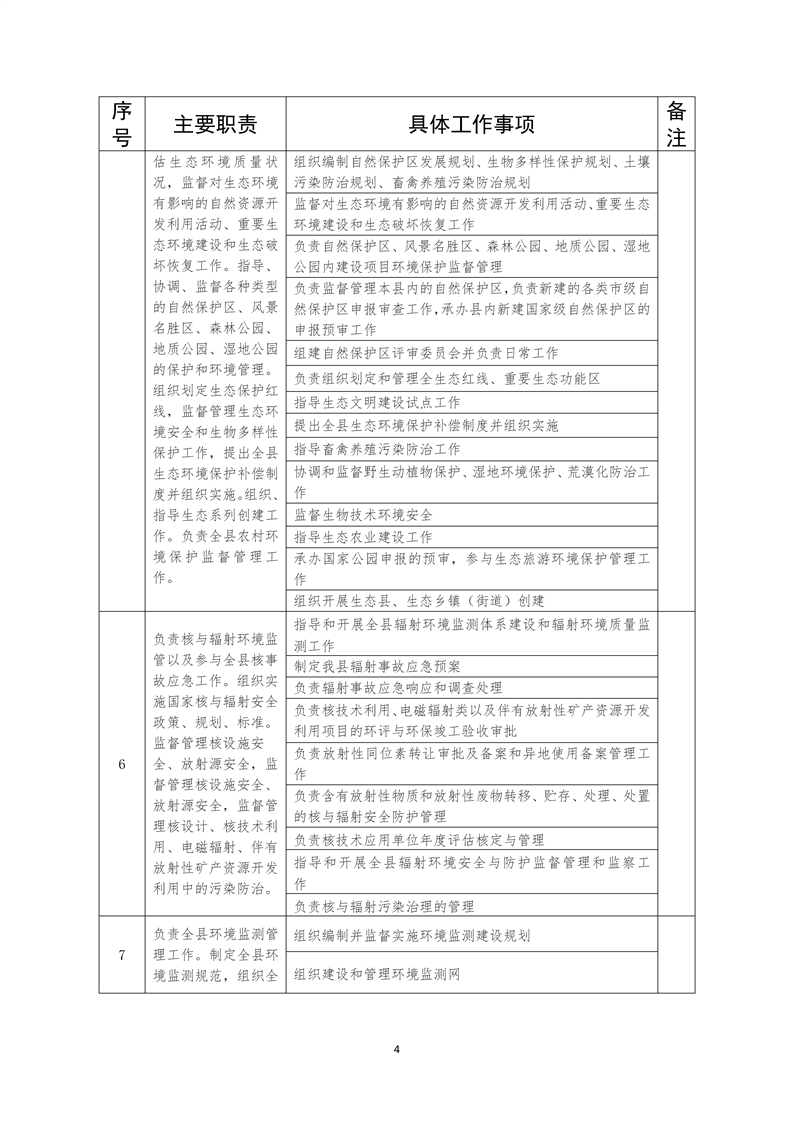 | 序号 | 主要职责 | 具体工作事项 | 备注 |
|---|---|---|---|
|  | 估生态环境质量状况，监督对生态环境有影响的自然资源开发利用活动、重要生态环境建设和生态破坏恢复工作。指导、协调、监督各种类型的自然保护区、风景名胜区、森林公园、地质公园、湿地公园的保护和环境管理。组织划定生态保护红线，监督管理生态环境安全和生物多样性保护工作，提出全县生态环境保护补偿制度并组织实施。组织、指导生态系列创建工作。负责全县农村环境保护监督管理工作。 | 组织编制自然保护区发展规划、生物多样性保护规划、土壤污染防治规划、畜禽养殖污染防治规划 |  |
|  |  | 监督对生态环境有影响的自然资源开发利用活动、重要生态环境建设和生态破坏恢复工作 |  |
|  |  | 负责自然保护区、风景名胜区、森林公园、地质公园、湿地公园内建设项目环境保护监督管理 |  |
|  |  | 负责监督管理本县内的自然保护区，负责新建的各类市级自然保护区申报审查工作，承办县内新建国家级自然保护区的申报预审工作 |  |
|  |  | 组建自然保护区评审委员会并负责日常工作 |  |
|  |  | 负责组织划定和管理全生态红线、重要生态功能区 |  |
|  |  | 指导生态文明建设试点工作 |  |
|  |  | 提出全县生态环境保护补偿制度并组织实施 |  |
|  |  | 指导畜禽养殖污染防治工作 |  |
|  |  | 协调和监督野生动植物保护、湿地环境保护、荒漠化防治工作 |  |
|  |  | 监督生物技术环境安全 |  |
|  |  | 指导生态农业建设工作 |  |
|  |  | 承办国家公园申报的预审，参与生态旅游环境保护管理工作 |  |
|  |  | 组织开展生态县、生态乡镇（街道）创建 |  |
| 6 | 负责核与辐射环境监管以及参与全县核事故应急工作。组织实施国家核与辐射安全政策、规划、标准。监督管理核设施安全、放射源安全，监督管理核设施安全、放射源安全，监督管理核设计、核技术利用、电磁辐射、伴有放射性矿产资源开发利用中的污染防治。 | 指导和开展全县辐射环境监测体系建设和辐射环境质量监测工作 |  |
|  |  | 制定我县辐射事故应急预案 |  |
|  |  | 负责辐射事故应急响应和调查处理 |  |
|  |  | 负责核技术利用、电磁辐射类以及伴有放射性矿产资源开发利用项目的环评与环保竣工验收审批 |  |
|  |  | 负责放射性同位素转让审批及备案和异地使用备案管理工作 |  |
|  |  | 负责含有放射性物质和放射性废物转移、贮存、处理、处置的核与辐射安全防护管理 |  |
|  |  | 负责核技术应用单位年度评估核定与管理 |  |
|  |  | 指导和开展全县辐射环境安全与防护监督管理和监察工作 |  |
|  |  | 负责核与辐射污染治理的管理 |  |
| 7 | 负责全县环境监测管理工作。制定全县环境监测规范，组织全 | 组织编制并监督实施环境监测建设规划 |  |
|  |  | 组织建设和管理环境监测网 |  |

4